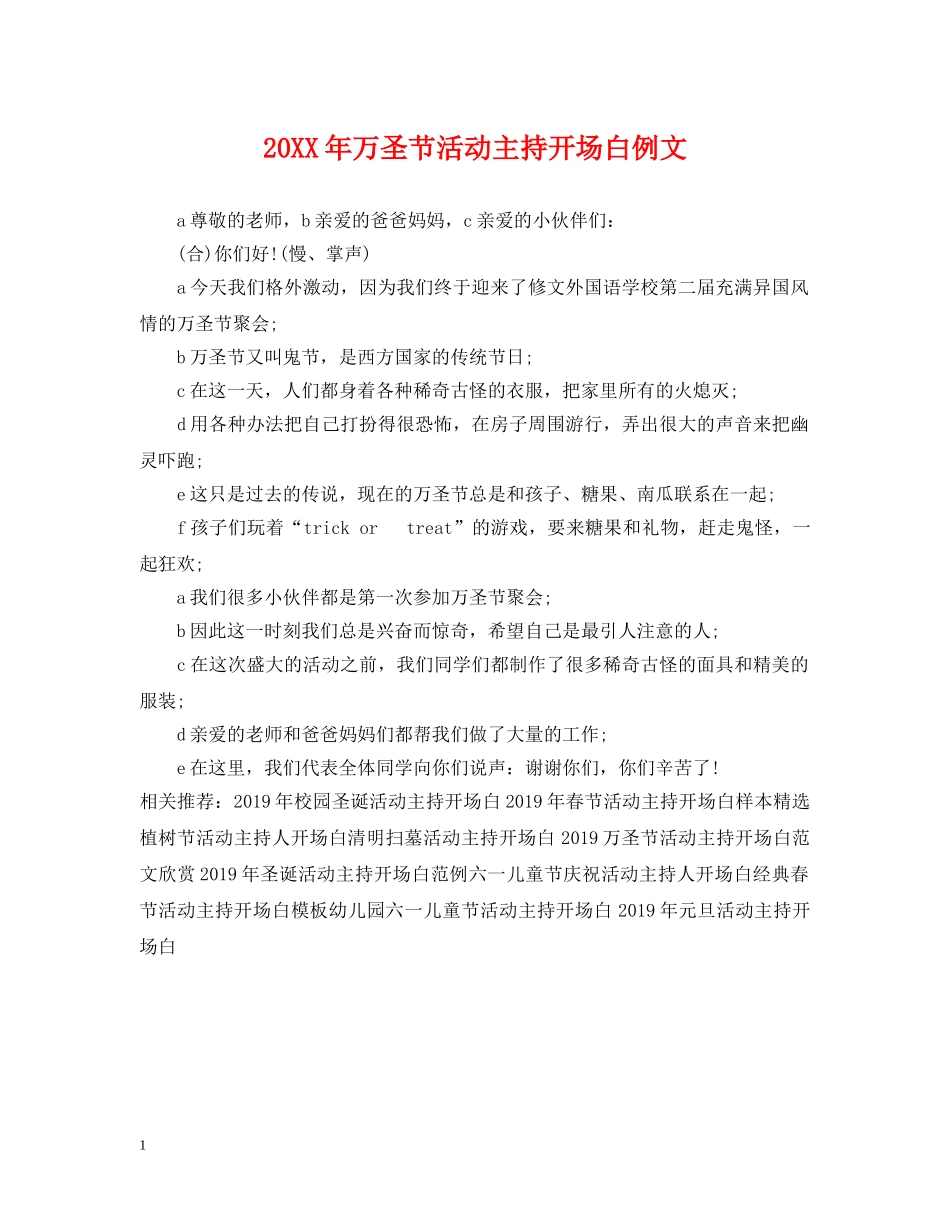 20XX年万圣节活动主持开场白例文

a尊敬的老师，b亲爱的爸爸妈妈，c亲爱的小伙伴们：

(合)你们好!(慢、掌声)

a今天我们格外激动，因为我们终于迎来了修文外国语学校第二届充满异国风情的万圣节聚会;

b万圣节又叫鬼节，是西方国家的传统节日;

c在这一天，人们都身着各种稀奇古怪的衣服，把家里所有的火熄灭;

d用各种办法把自己打扮得很恐怖，在房子周围游行，弄出很大的声音来把幽灵吓跑;

e这只是过去的传说，现在的万圣节总是和孩子、糖果、南瓜联系在一起;

f孩子们玩着“trick or treat”的游戏，要来糖果和礼物，赶走鬼怪，一起狂欢;

a我们很多小伙伴都是第一次参加万圣节聚会;

b因此这一时刻我们总是兴奋而惊奇，希望自己是最引人注意的人;

c在这次盛大的活动之前，我们同学们都制作了很多稀奇古怪的面具和精美的服装;

d亲爱的老师和爸爸妈妈们都帮我们做了大量的工作;

e在这里，我们代表全体同学向你们说声：谢谢你们，你们辛苦了!

相关推荐：2019年校园圣诞活动主持开场白2019年春节活动主持开场白样本精选植树节活动主持人开场白清明扫墓活动主持开场白2019万圣节活动主持开场白范文欣赏2019年圣诞活动主持开场白范例六一儿童节庆祝活动主持人开场白经典春节活动主持开场白模板幼儿园六一儿童节活动主持开场白2019年元旦活动主持开场白

1